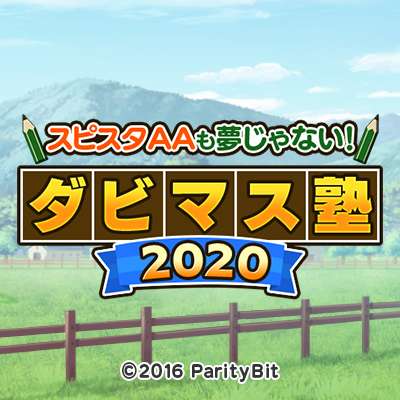 スピスタAAも夢じゃない!
ダビマス塾
2020
©2016 ParityBit